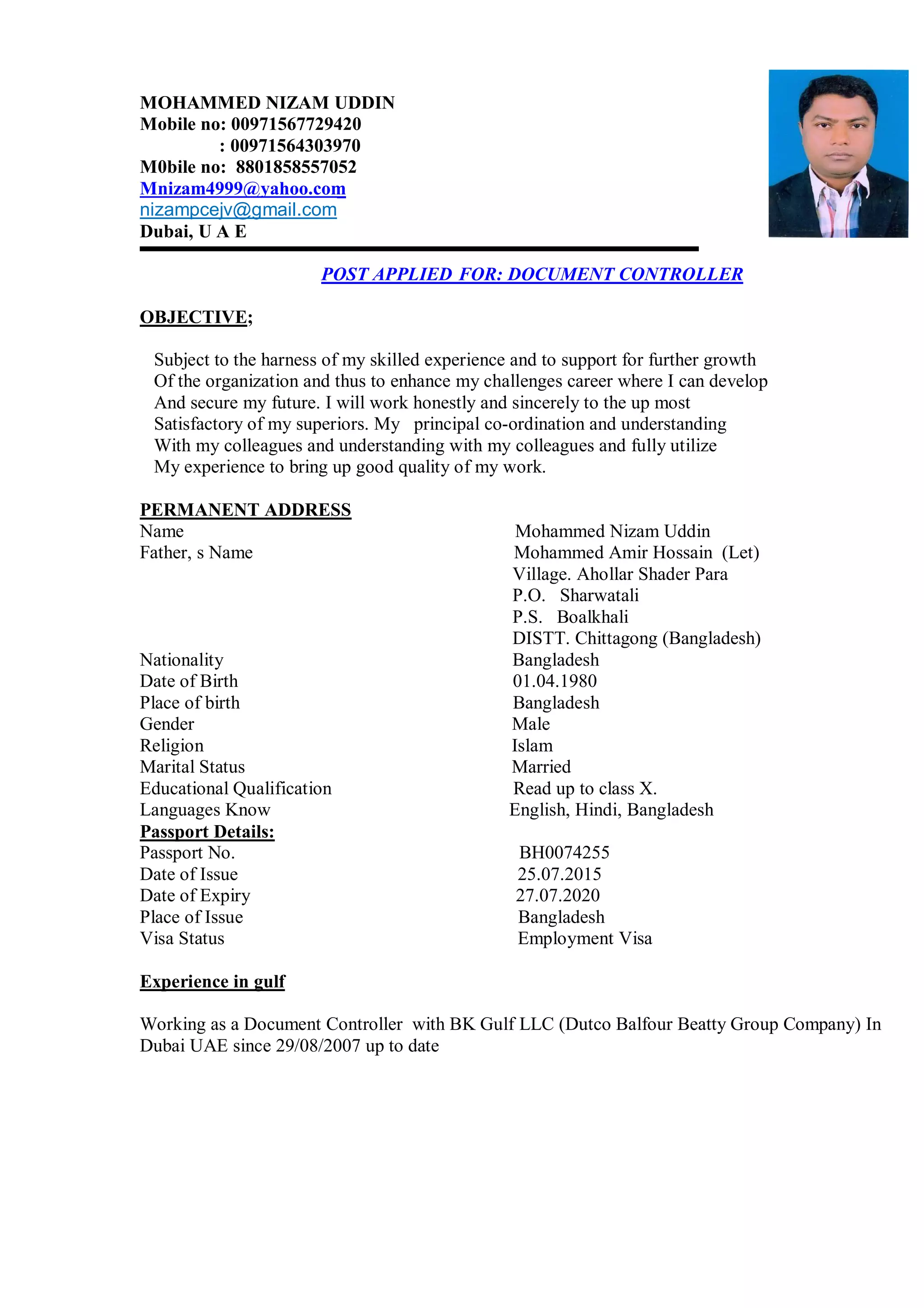 MOHAMMED NIZAM UDDIN
Mobile no: 00971567729420
: 00971564303970
M0bile no: 8801858557052
Mnizam4999@yahoo.com
nizampcejv@gmail.com
Dubai, U A E

POST APPLIED FOR: DOCUMENT CONTROLLER

OBJECTIVE;

Subject to the harness of my skilled experience and to support for further growth Of the organization and thus to enhance my challenges career where I can develop And secure my future. I will work honestly and sincerely to the up most Satisfactory of my superiors. My principal co-ordination and understanding With my colleagues and understanding with my colleagues and fully utilize My experience to bring up good quality of my work.

PERMANENT ADDRESS

| | |
|---|---|
| Name | Mohammed Nizam Uddin |
| Father, s Name | Mohammed Amir Hossain (Let) |
| | Village. Ahollar Shader Para |
| | P.O. Sharwatali |
| | P.S. Boalkhali |
| | DISTT. Chittagong (Bangladesh) |
| Nationality | Bangladesh |
| Date of Birth | 01.04.1980 |
| Place of birth | Bangladesh |
| Gender | Male |
| Religion | Islam |
| Marital Status | Married |
| Educational Qualification | Read up to class X. |
| Languages Know | English, Hindi, Bangladesh |

Passport Details:

| | |
|---|---|
| Passport No. | BH0074255 |
| Date of Issue | 25.07.2015 |
| Date of Expiry | 27.07.2020 |
| Place of Issue | Bangladesh |
| Visa Status | Employment Visa |

Experience in gulf

Working as a Document Controller with BK Gulf LLC (Dutco Balfour Beatty Group Company) In Dubai UAE since 29/08/2007 up to date